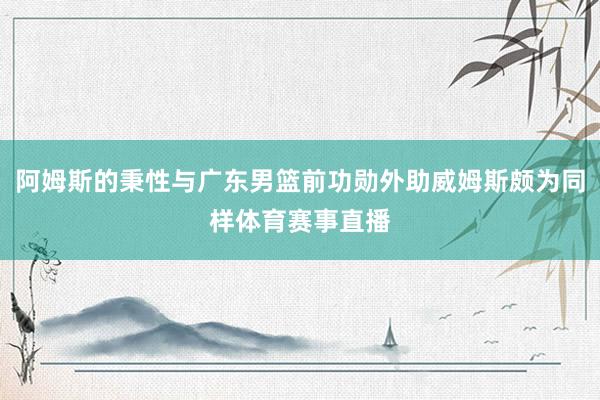 阿姆斯的秉性与广东男篮前功勋外助威姆斯颇为同样体育赛事直播